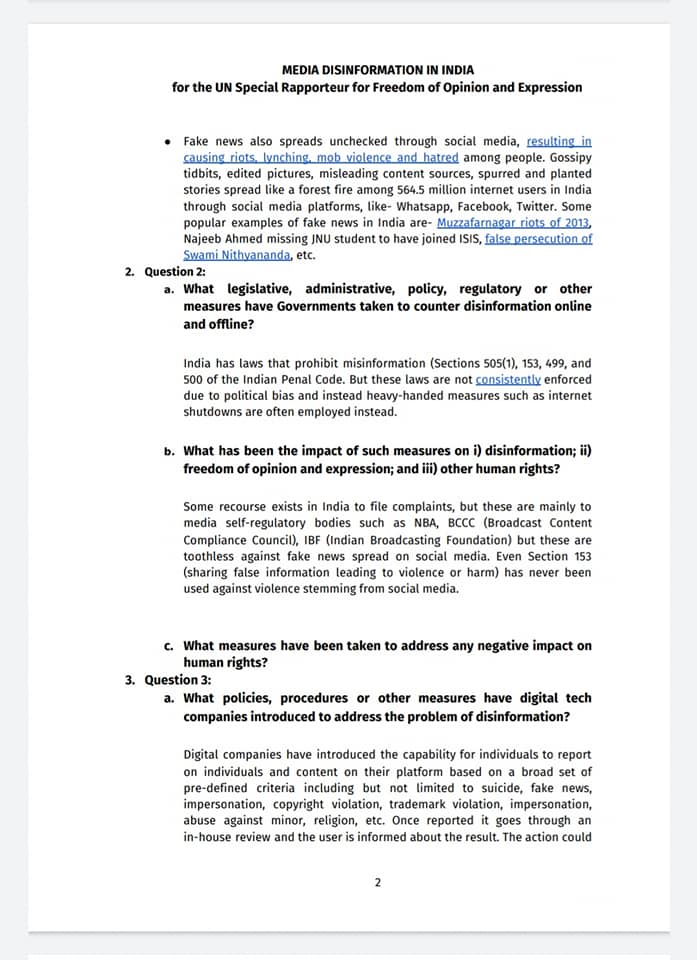 MEDIA DISINFORMATION IN INDIA
for the UN Special Rapporteur for Freedom of Opinion and Expression

• Fake news also spreads unchecked through social media, resulting in causing riots, lynching, mob violence and hatred among people. Gossipy tidbits, edited pictures, misleading content sources, spurred and planted stories spread like a forest fire among 564.5 million internet users in India through social media platforms, like- Whatsapp, Facebook, Twitter. Some popular examples of fake news in India are- Muzzafarnagar riots of 2013, Najeeb Ahmed missing JNU student to have joined ISIS, false persecution of Swami Nithyananda, etc.

2. Question 2:
a. What legislative, administrative, policy, regulatory or other measures have Governments taken to counter disinformation online and offline?

India has laws that prohibit misinformation (Sections 505(1), 153, 499, and 500 of the Indian Penal Code. But these laws are not consistently enforced due to political bias and instead heavy-handed measures such as internet shutdowns are often employed instead.

b. What has been the impact of such measures on i) disinformation; ii) freedom of opinion and expression; and iii) other human rights?

Some recourse exists in India to file complaints, but these are mainly to media self-regulatory bodies such as NBA, BCCC (Broadcast Content Compliance Council), IBF (Indian Broadcasting Foundation) but these are toothless against fake news spread on social media. Even Section 153 (sharing false information leading to violence or harm) has never been used against violence stemming from social media.

c. What measures have been taken to address any negative impact on human rights?

3. Question 3:
a. What policies, procedures or other measures have digital tech companies introduced to address the problem of disinformation?

Digital companies have introduced the capability for individuals to report on individuals and content on their platform based on a broad set of pre-defined criteria including but not limited to suicide, fake news, impersonation, copyright violation, trademark violation, impersonation, abuse against minor, religion, etc. Once reported it goes through an in-house review and the user is informed about the result. The action could

2